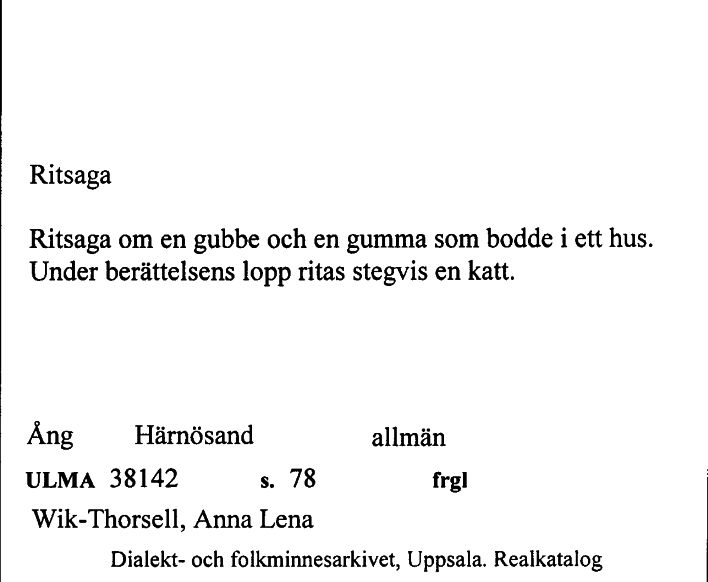 Ritsaga

Ritsaga om en gubbe och en gumma som bodde i ett hus. Under berättelsens lopp ritas stegvis en katt.

Ång Härnösand allmän

ULMA 38142 s. 78 frgl

Wik-Thorsell, Anna Lena

Dialekt- och folkminnesarkivet, Uppsala. Realkatalog